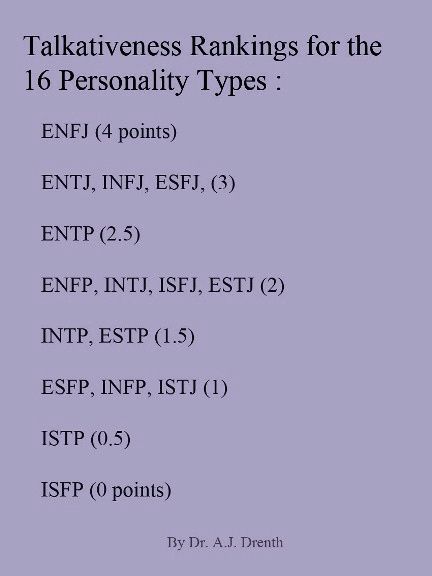 Talkativeness Rankings for the 16 Personality Types :

ENFJ (4 points)

ENTJ, INFJ, ESFJ, (3)

ENTP (2.5)

ENFP, INTJ, ISFJ, ESTJ (2)

INTP, ESTP (1.5)

ESFP, INFP, ISTJ (1)

ISTP (0.5)

ISFP (0 points)

By Dr. A.J. Drenth